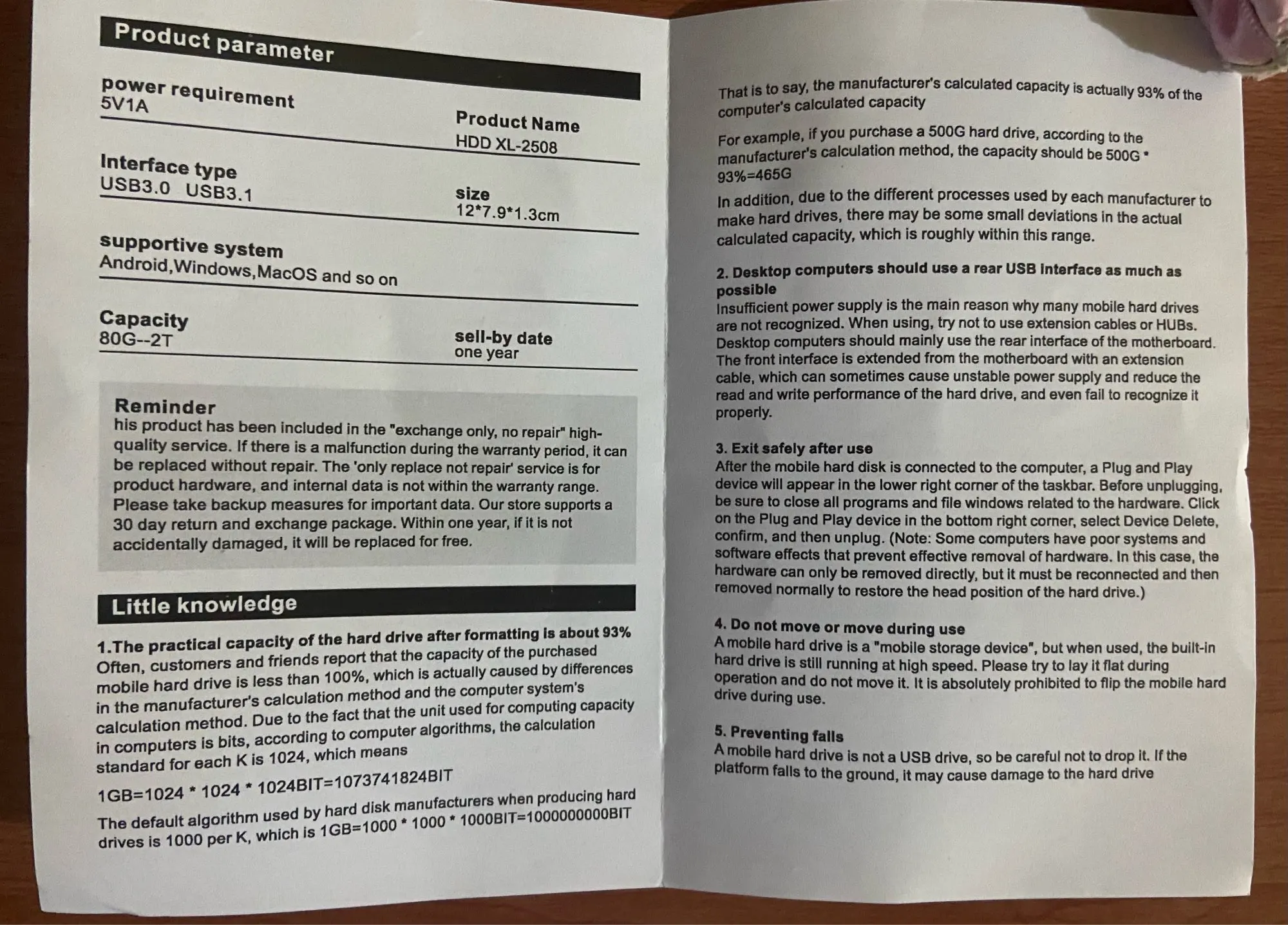 Product parameter

power requirement
5V1A

Product Name
HDD XL-2508

Interface type
USB3.0 USB3.1

size
12*7.9*1.3cm

supportive system
Android,Windows,MacOS and so on

Capacity
80G--2T

sell-by date
one year

Reminder
his product has been included in the "exchange only, no repair" high-quality service. If there is a malfunction during the warranty period, it can be replaced without repair. The 'only replace not repair' service is for product hardware, and internal data is not within the warranty range. Please take backup measures for important data. Our store supports a 30 day return and exchange package. Within one year, if it is not accidentally damaged, it will be replaced for free.

Little knowledge

1.The practical capacity of the hard drive after formatting is about 93%
Often, customers and friends report that the capacity of the purchased mobile hard drive is less than 100%, which is actually caused by differences in the manufacturer's calculation method and the computer system's calculation method. Due to the fact that the unit used for computing capacity in computers is bits, according to computer algorithms, the calculation standard for each K is 1024, which means

1GB=1024 * 1024 * 1024BIT=1073741824BIT

The default algorithm used by hard disk manufacturers when producing hard drives is 1000 per K, which is 1GB=1000 * 1000 * 1000BIT=1000000000BIT

That is to say, the manufacturer's calculated capacity is actually 93% of the computer's calculated capacity

For example, if you purchase a 500G hard drive, according to the manufacturer's calculation method, the capacity should be 500G * 93%=465G

In addition, due to the different processes used by each manufacturer to make hard drives, there may be some small deviations in the actual calculated capacity, which is roughly within this range.

2. Desktop computers should use a rear USB interface as much as possible
Insufficient power supply is the main reason why many mobile hard drives are not recognized. When using, try not to use extension cables or HUBs. Desktop computers should mainly use the rear interface of the motherboard. The front interface is extended from the motherboard with an extension cable, which can sometimes cause unstable power supply and reduce the read and write performance of the hard drive, and even fail to recognize it properly.

3. Exit safely after use
After the mobile hard disk is connected to the computer, a Plug and Play device will appear in the lower right corner of the taskbar. Before unplugging, be sure to close all programs and file windows related to the hardware. Click on the Plug and Play device in the bottom right corner, select Device Delete, confirm, and then unplug. (Note: Some computers have poor systems and software effects that prevent effective removal of hardware. In this case, the hardware can only be removed directly, but it must be reconnected and then removed normally to restore the head position of the hard drive.)

4. Do not move or move during use
A mobile hard drive is a "mobile storage device", but when used, the built-in hard drive is still running at high speed. Please try to lay it flat during operation and do not move it. It is absolutely prohibited to flip the mobile hard drive during use.

5. Preventing falls
A mobile hard drive is not a USB drive, so be careful not to drop it. If the platform falls to the ground, it may cause damage to the hard drive